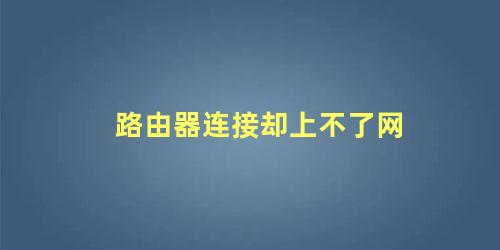 路由器连接却上不了网